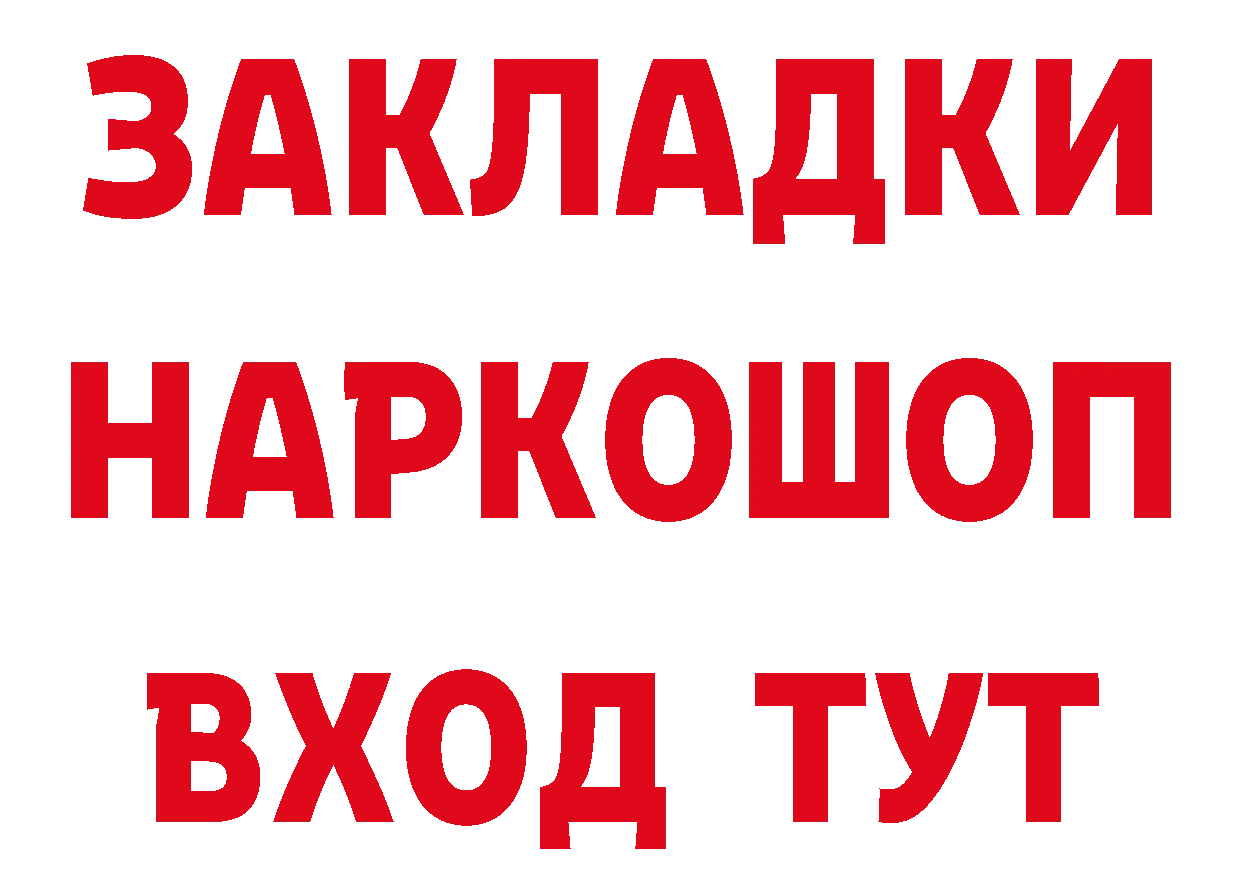 ЗАКЛАДКИ НАРКОШОП ВХОД ТУТ